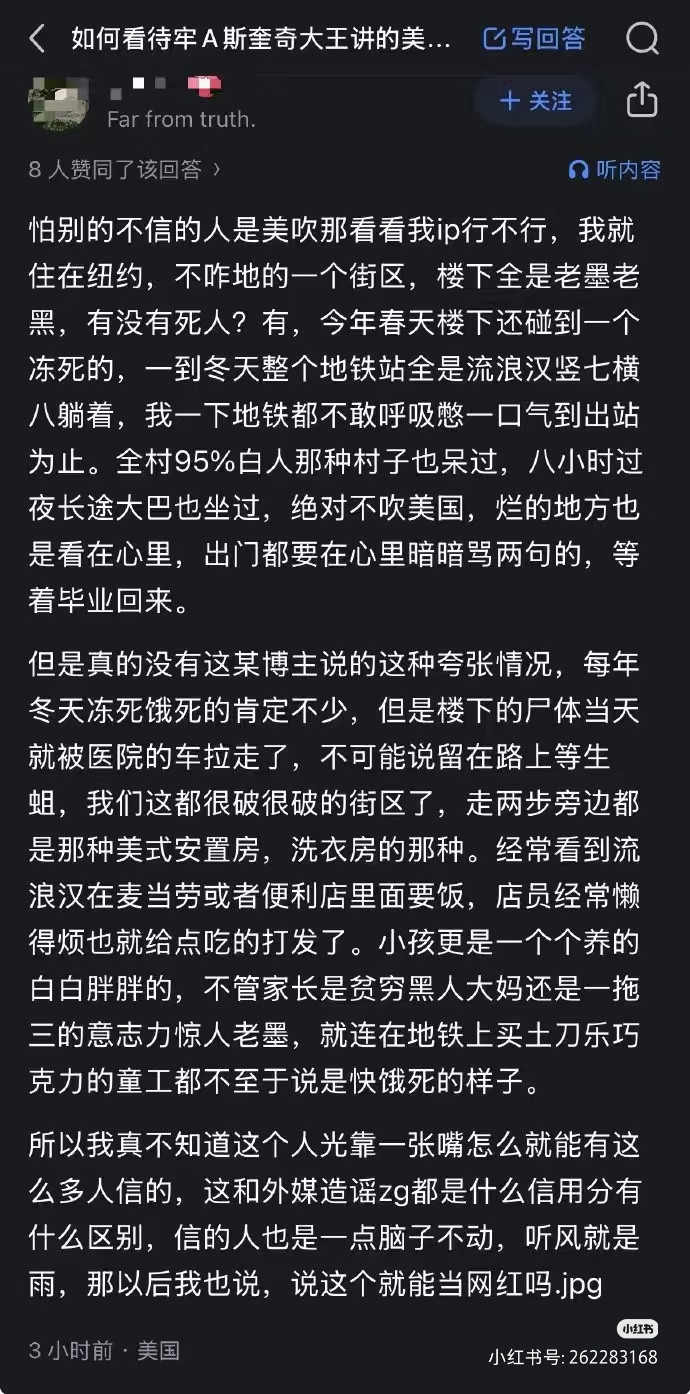 如何看待牢A斯奎奇大王讲的美...

写回答

Far from truth.

+ 关注

8 人赞同了该回答 ›

听内容

怕别的不信的人是美吹那看看我ip行不行，我就住在纽约，不咋地的一个街区，楼下全是老墨老黑，有没有死人？有，今年春天楼下还碰到一个冻死的，一到冬天整个地铁站全是流浪汉竖七横八躺着，我一下地铁都不敢呼吸憋一口气到出站为止。全村95%白人那种村子也呆过，八小时过夜长途大巴也坐过，绝对不吹美国，烂的地方也是看在心里，出门都要在心里暗暗骂两句的，等着毕业回来。

但是真的没有这某博主说的这种夸张情况，每年冬天冻死饿死的肯定不少，但是楼下的尸体当天就被医院的车拉走了，不可能说留在路上等生蛆，我们这都很破很破的街区了，走两步旁边都是那种美式安置房，洗衣房的那种。经常看到流浪汉在麦当劳或者便利店里面要饭，店员经常懒得烦也就给点吃的打发了。小孩更是一个个养的白白胖胖的，不管家长是贫穷黑人大妈还是一拖三的意志力惊人老墨，就连在地铁上买土刀乐巧克力的童工都不至于说是快饿死的样子。

所以我真不知道这个人光靠一张嘴怎么就能有这么多人信的，这和外媒造谣zg都是什么信用分有什么区别，信的人也是一点脑子不动，听风就是雨，那以后我也说，说这个就能当网红吗.jpg

3 小时前 · 美国

小红书
小红书号: 262283168